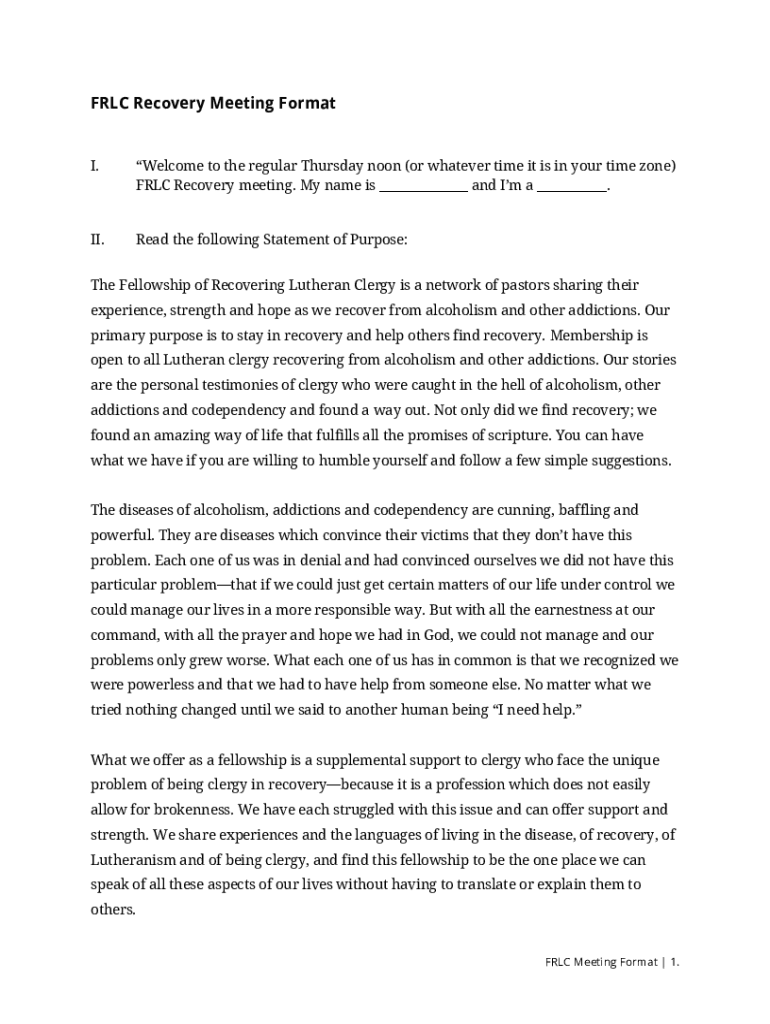 FRLC Recovery Meeting Format

I. “Welcome to the regular Thursday noon (or whatever time it is in your time zone) FRLC Recovery meeting. My name is ____________ and I’m a __________.

II. Read the following Statement of Purpose:

The Fellowship of Recovering Lutheran Clergy is a network of pastors sharing their experience, strength and hope as we recover from alcoholism and other addictions. Our primary purpose is to stay in recovery and help others find recovery. Membership is open to all Lutheran clergy recovering from alcoholism and other addictions. Our stories are the personal testimonies of clergy who were caught in the hell of alcoholism, other addictions and codependency and found a way out. Not only did we find recovery; we found an amazing way of life that fulfills all the promises of scripture. You can have what we have if you are willing to humble yourself and follow a few simple suggestions.

The diseases of alcoholism, addictions and codependency are cunning, baffling and powerful. They are diseases which convince their victims that they don’t have this problem. Each one of us was in denial and had convinced ourselves we did not have this particular problem—that if we could just get certain matters of our life under control we could manage our lives in a more responsible way. But with all the earnestness at our command, with all the prayer and hope we had in God, we could not manage and our problems only grew worse. What each one of us has in common is that we recognized we were powerless and that we had to have help from someone else. No matter what we tried nothing changed until we said to another human being “I need help.”

What we offer as a fellowship is a supplemental support to clergy who face the unique problem of being clergy in recovery—because it is a profession which does not easily allow for brokenness. We have each struggled with this issue and can offer support and strength. We share experiences and the languages of living in the disease, of recovery, of Lutheranism and of being clergy, and find this fellowship to be the one place we can speak of all these aspects of our lives without having to translate or explain them to others.

FRLC Meeting Format | 1.